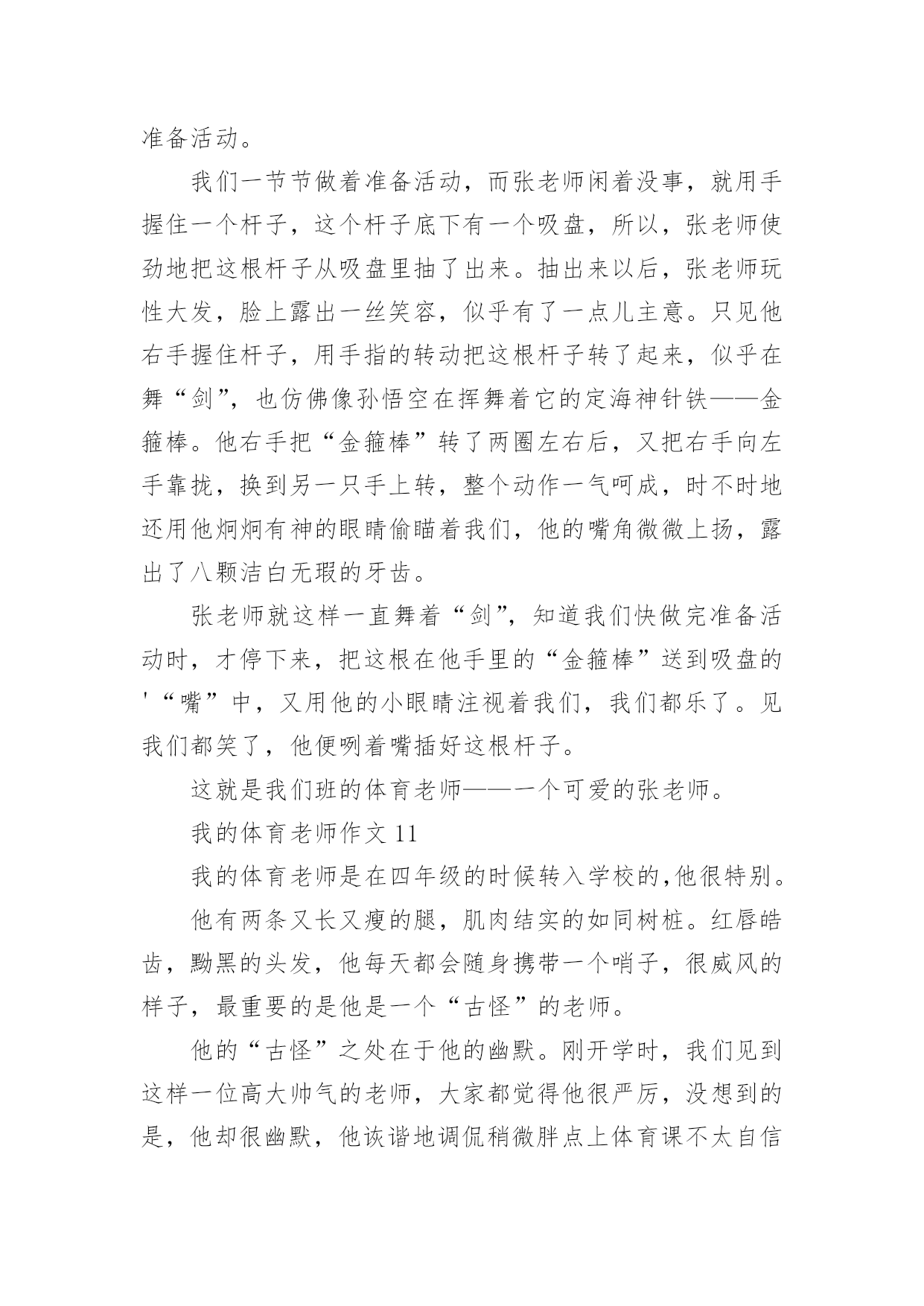 准备活动。

我们一节节做着准备活动，而张老师闲着没事，就用手握住一个杆子，这个杆子底下有一个吸盘，所以，张老师使劲地把这根杆子从吸盘里抽了出来。抽出来以后，张老师玩性大发，脸上露出一丝笑容，似乎有了一点儿主意。只见他右手握住杆子，用手指的转动把这根杆子转了起来，似乎在舞“剑”，也仿佛像孙悟空在挥舞着它的定海神针铁——金箍棒。他右手把“金箍棒”转了两圈左右后，又把右手向左手靠拢，换到另一只手上转，整个动作一气呵成，时不时地还用他炯炯有神的眼睛偷瞄着我们，他的嘴角微微上扬，露出了八颗洁白无瑕的牙齿。

张老师就这样一直舞着“剑”，知道我们快做完准备活动时，才停下来，把这根在他手里的“金箍棒”送到吸盘的'“嘴”中，又用他的小眼睛注视着我们，我们都乐了。见我们都笑了，他便咧着嘴插好这根杆子。

这就是我们班的体育老师——一个可爱的张老师。

我的体育老师作文 11

我的体育老师是在四年级的时候转入学校的,他很特别。

他有两条又长又瘦的腿，肌肉结实的如同树桩。红唇皓齿，黝黑的头发，他每天都会随身携带一个哨子，很威风的样子，最重要的是他是一个“古怪”的老师。

他的“古怪”之处在于他的幽默。刚开学时，我们见到这样一位高大帅气的老师，大家都觉得他很严厉，没想到的是，他却很幽默，他诙谐地调侃稍微胖点上体育课不太自信